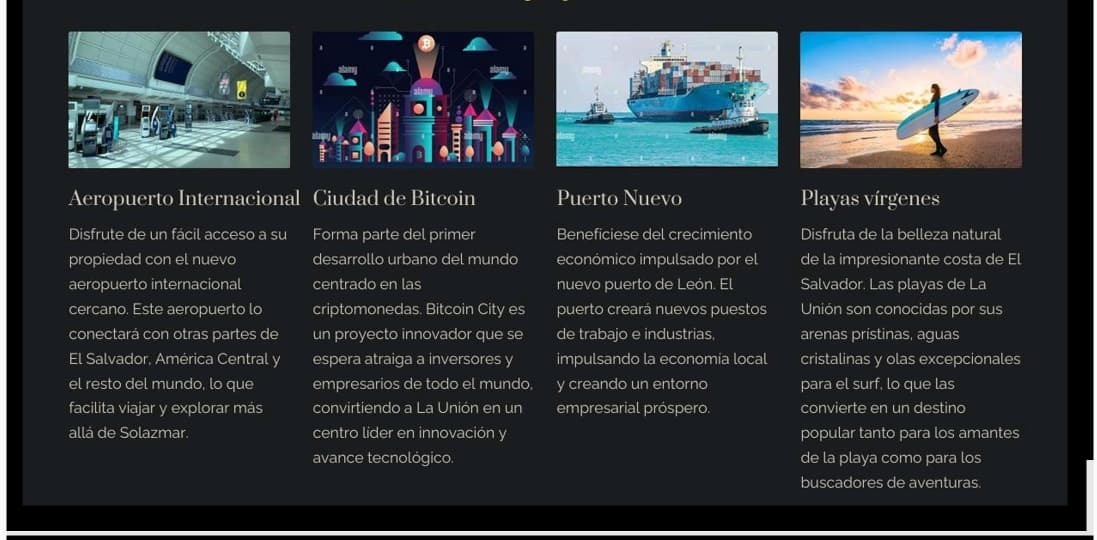 Aeropuerto Internacional

Disfrute de un fácil acceso a su propiedad con el nuevo aeropuerto internacional cercano. Este aeropuerto lo conectará con otras partes de El Salvador, América Central y el resto del mundo, lo que facilita viajar y explorar más allá de Solazmar.

Ciudad de Bitcoin

Forma parte del primer desarrollo urbano del mundo centrado en las criptomonedas. Bitcoin City es un proyecto innovador que se espera atraiga a inversores y empresarios de todo el mundo, convirtiendo a La Unión en un centro líder en innovación y avance tecnológico.

Puerto Nuevo

Benefíciese del crecimiento económico impulsado por el nuevo puerto de León. El puerto creará nuevos puestos de trabajo e industrias, impulsando la economía local y creando un entorno empresarial próspero.

Playas vírgenes

Disfruta de la belleza natural de la impresionante costa de El Salvador. Las playas de La Unión son conocidas por sus arenas prístinas, aguas cristalinas y olas excepcionales para el surf, lo que las convierte en un destino popular tanto para los amantes de la playa como para los buscadores de aventuras.